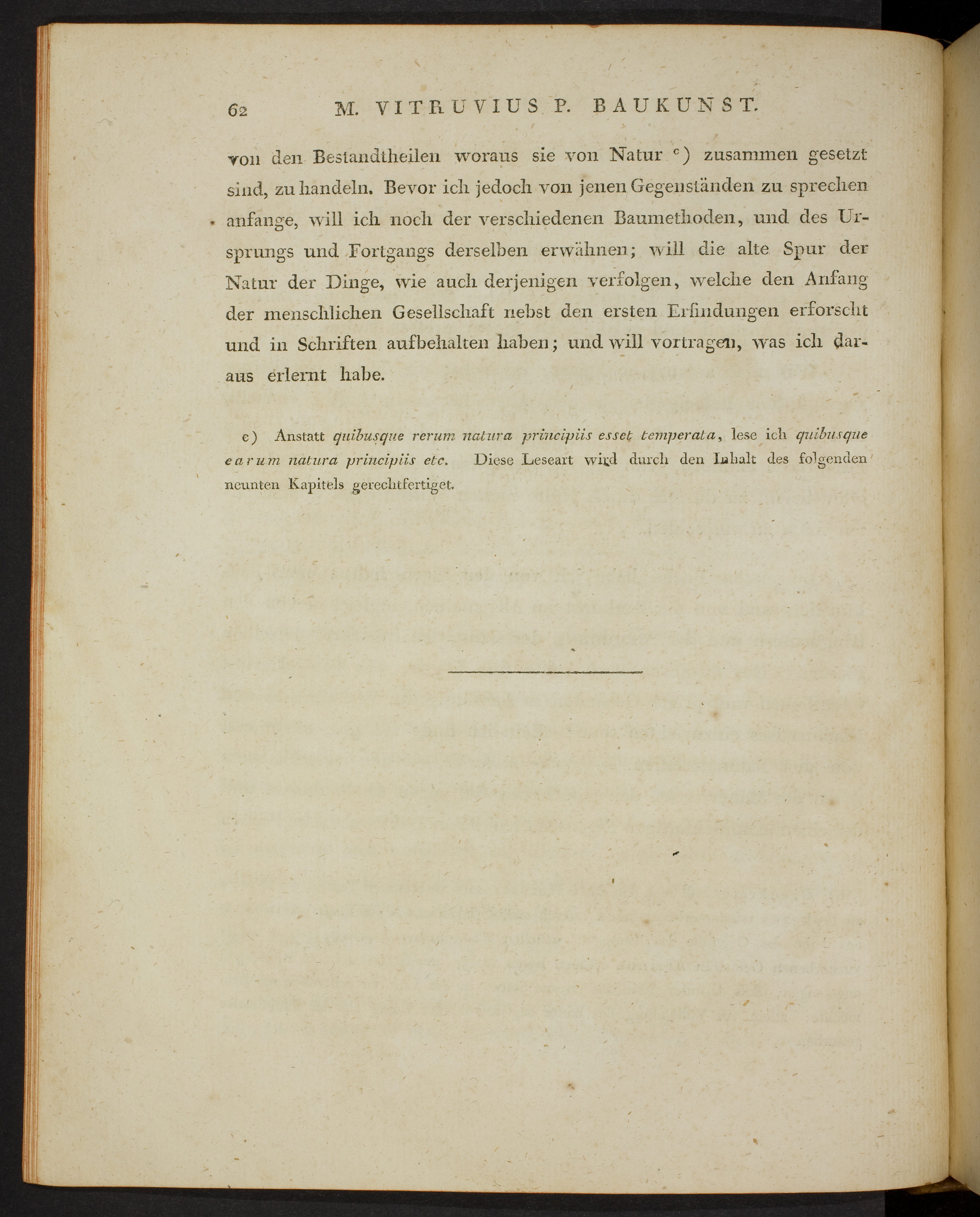 62 M. VITRUVIUS P. BAUKUNST.

von den Bestandtheilen woraus sie von Natur c) zusammen gesetzt sind, zu handeln. Bevor ich jedoch von jenen Gegenständen zu sprechen anfange, will ich noch der verschiedenen Baumethoden, und des Ursprungs und Fortgangs derselben erwähnen; will die alte Spur der Natur der Dinge, wie auch derjenigen verfolgen, welche den Anfang der menschlichen Gesellschaft nebst den ersten Erfindungen erforscht und in Schriften aufbehalten haben; und will vortragen, was ich daraus erlernt habe.

c) Anstatt quibusque rerum natura principiis esset temperata, lese ich quibusque earum natura principiis etc. Diese Leseart wird durch den Inhalt des folgenden neunten Kapitels gerechtfertiget.